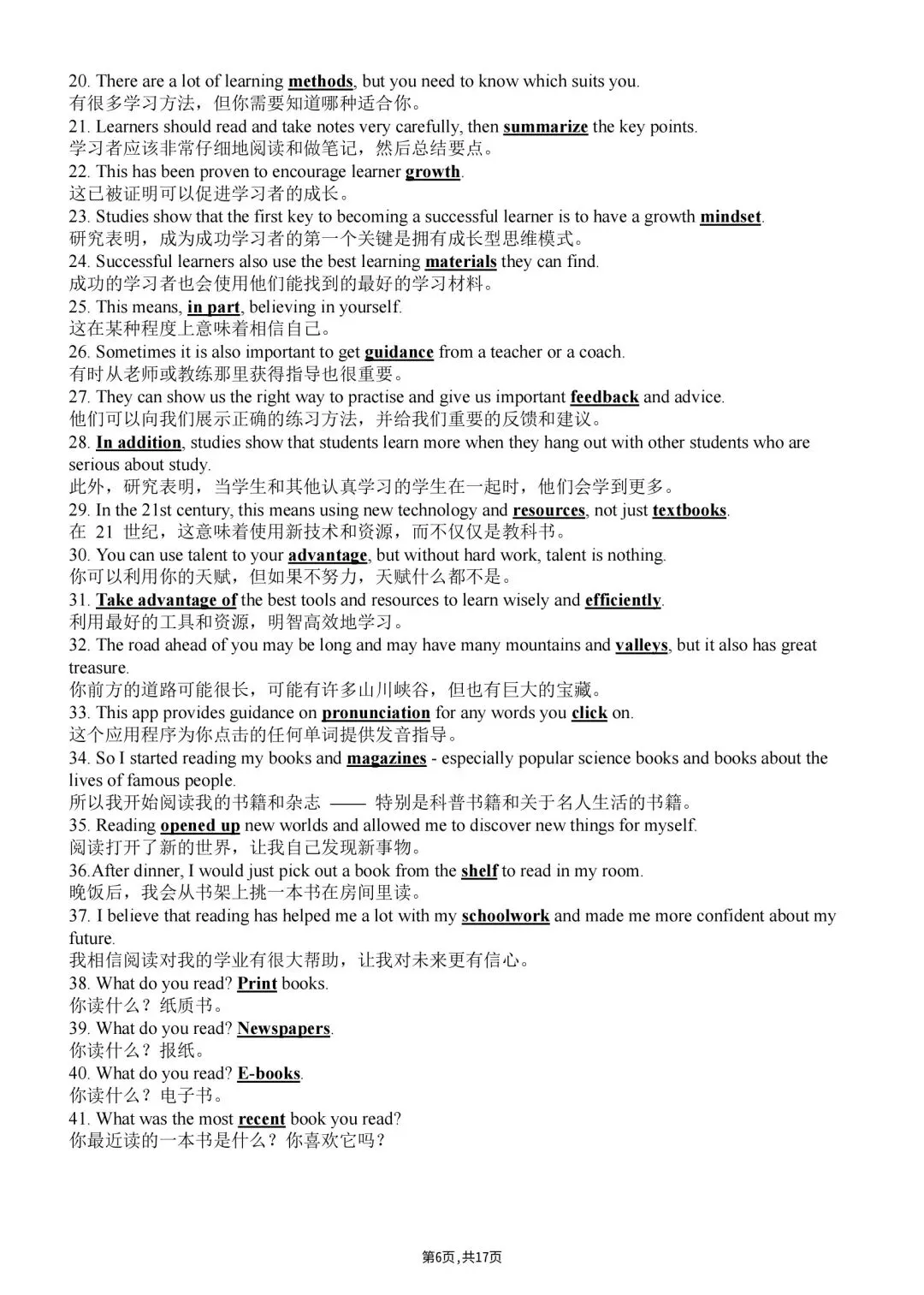 20. There are a lot of learning methods, but you need to know which suits you.
有很多学习方法，但你需要知道哪种适合你。
21. Learners should read and take notes very carefully, then summarize the key points.
学习者应该非常仔细地阅读和做笔记，然后总结要点。
22. This has been proven to encourage learner growth.
这已被证明可以促进学习者的成长。
23. Studies show that the first key to becoming a successful learner is to have a growth mindset.
研究表明，成为成功学习者的第一个关键是拥有成长型思维模式。
24. Successful learners also use the best learning materials they can find.
成功的学习者也会使用他们能找到的最好的学习材料。
25. This means, in part, believing in yourself.
这在某种程度上意味着相信自己。
26. Sometimes it is also important to get guidance from a teacher or a coach.
有时从老师或教练那里获得指导也很重要。
27. They can show us the right way to practise and give us important feedback and advice.
他们可以向我们展示正确的练习方法，并给我们重要的反馈和建议。
28. In addition, studies show that students learn more when they hang out with other students who are serious about study.
此外，研究表明，当学生和其他认真学习的学生在一起时，他们会学到更多。
29. In the 21st century, this means using new technology and resources, not just textbooks.
在 21 世纪，这意味着使用新技术和资源，而不仅仅是教科书。
30. You can use talent to your advantage, but without hard work, talent is nothing.
你可以利用你的天赋，但如果不努力，天赋什么都不是。
31. Take advantage of the best tools and resources to learn wisely and efficiently.
利用最好的工具和资源，明智高效地学习。
32. The road ahead of you may be long and may have many mountains and valleys, but it also has great treasure.
你前方的道路可能很长，可能有许多山川峡谷，但也有巨大的宝藏。
33. This app provides guidance on pronunciation for any words you click on.
这个应用程序为你点击的任何单词提供发音指导。
34. So I started reading my books and magazines - especially popular science books and books about the lives of famous people.
所以我开始阅读我的书籍和杂志 —— 特别是科普书籍和关于名人生活的书籍。
35. Reading opened up new worlds and allowed me to discover new things for myself.
阅读打开了新的世界，让我自己发现新事物。
36.After dinner, I would just pick out a book from the shelf to read in my room.
晚饭后，我会从书架上挑一本书在房间里读。
37. I believe that reading has helped me a lot with my schoolwork and made me more confident about my future.
我相信阅读对我的学业有很大帮助，让我对未来更有信心。
38. What do you read? Print books.
你读什么？纸质书。
39. What do you read? Newspapers.
你读什么？报纸。
40. What do you read? E-books.
你读什么？电子书。
41. What was the most recent book you read?
你最近读的一本书是什么？你喜欢它吗？

第6页，共17页